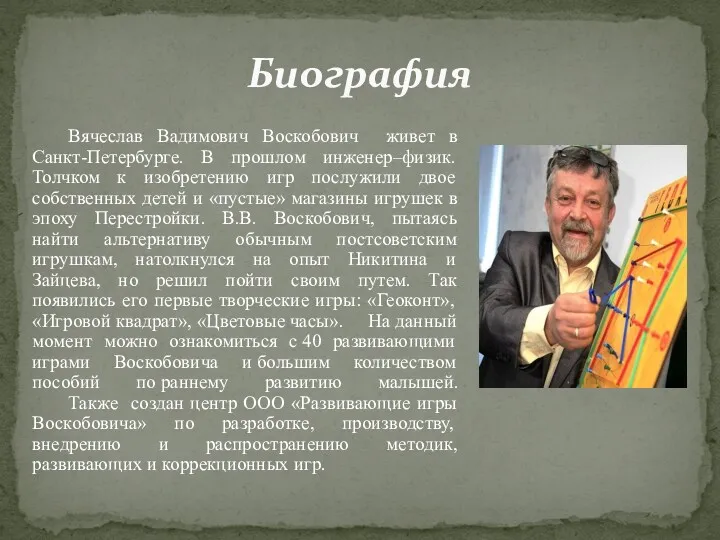 Биография

Вячеслав Вадимович Воскобович живет в Санкт-Петербурге. В прошлом инженер–физик. Толчком к изобретению игр послужили двое собственных детей и «пустые» магазины игрушек в эпоху Перестройки. В.В. Воскобович, пытаясь найти альтернативу обычным постсоветским игрушкам, натолкнулся на опыт Никитина и Зайцева, но решил пойти своим путем. Так появились его первые творческие игры: «Геоконт», «Игровой квадрат», «Цветовые часы». На данный момент можно ознакомиться с 40 развивающими играми Воскобовича и большим количеством пособий по раннему развитию малышей.

Также создан центр ООО «Развивающие игры Воскобовича» по разработке, производству, внедрению и распространению методик, развивающих и коррекционных игр.